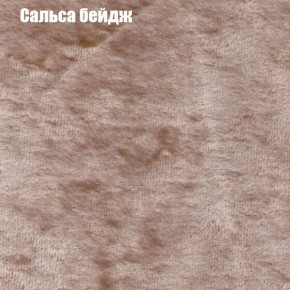 Сальса бейдж